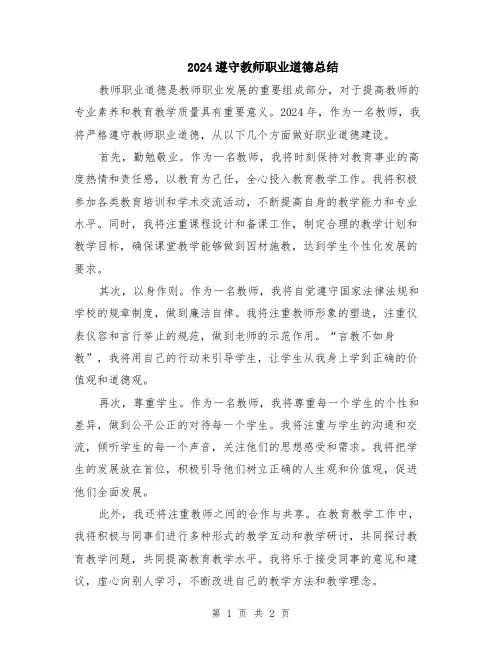 2024遵守教师职业道德总结

教师职业道德是教师职业发展的重要组成部分，对于提高教师的专业素养和教育教学质量具有重要意义。2024年，作为一名教师，我将严格遵守教师职业道德，从以下几个方面做好职业道德建设。

首先，勤勉敬业。作为一名教师，我将时刻保持对教育事业的高度热情和责任感，以教育为己任，全心投入教育教学工作。我将积极参加各类教育培训和学术交流活动，不断提高自身的教学能力和专业水平。同时，我将注重课程设计和备课工作，制定合理的教学计划和教学目标，确保课堂教学能够做到因材施教，达到学生个性化发展的要求。

其次，以身作则。作为一名教师，我将自觉遵守国家法律法规和学校的规章制度，做到廉洁自律。我将注重教师形象的塑造，注重仪表仪容和言行举止的规范，做到老师的示范作用。“言教不如身教”，我将用自己的行动来引导学生，让学生从我身上学到正确的价值观和道德观。

再次，尊重学生。作为一名教师，我将尊重每一个学生的个性和差异，做到公平公正的对待每一个学生。我将注重与学生的沟通和交流，倾听学生的每一个声音，关注他们的思想感受和需求。我将把学生的发展放在首位，积极引导他们树立正确的人生观和价值观，促进他们全面发展。

此外，我还将注重教师之间的合作与共享。在教育教学工作中，我将积极与同事们进行多种形式的教学互动和教学研讨，共同探讨教育教学问题，共同提高教育教学水平。我将乐于接受同事的意见和建议，虚心向别人学习，不断改进自己的教学方法和教学理念。

第 1 页 共 2 页